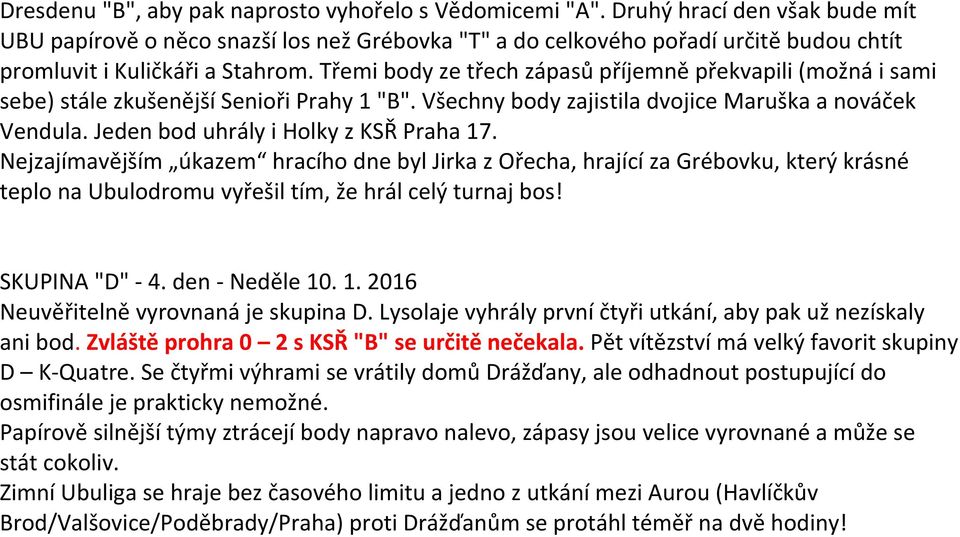 Dresdenu "B", aby pak naprosto vyhořelo s Vědomicemi "A". Druhý hrací den však bude mít UBU papírově o něco snazší los než Grébovka "T" a do celkového pořadí určitě budou chtít promluvit i Kuličkáři a Stahrom. Třemi body ze třech zápasů příjemně překvapili (možná i sami sebe) stále zkušenější Senioři Prahy 1 "B". Všechny body zajistila dvojice Maruška a nováček Vendula. Jeden bod uhrály i Holky z KSŘ Praha 17.
Nejzajímavějším „úkazem“ hracího dne byl Jirka z Ořecha, hrající za Grébovku, který krásné teplo na Ubulodromu vyřešil tím, že hrál celý turnaj bos!

SKUPINA "D" - 4. den - Neděle 10. 1. 2016
Neuvěřitelně vyrovnaná je skupina D. Lysolaje vyhrály první čtyři utkání, aby pak už nezískaly ani bod. Zvláště prohra 0 – 2 s KSŘ "B" se určitě nečekala. Pět vítězství má velký favorit skupiny D – K-Quatre. Se čtyřmi výhrami se vrátily domů Drážďany, ale odhadnout postupující do osmifinále je prakticky nemožné.
Papírově silnější týmy ztrácejí body napravo nalevo, zápasy jsou velice vyrovnané a může se stát cokoliv.
Zimní Ubuliga se hraje bez časového limitu a jedno z utkání mezi Aurou (Havlíčkův Brod/Valšovice/Poděbrady/Praha) proti Drážďanům se protáhl téměř na dvě hodiny!